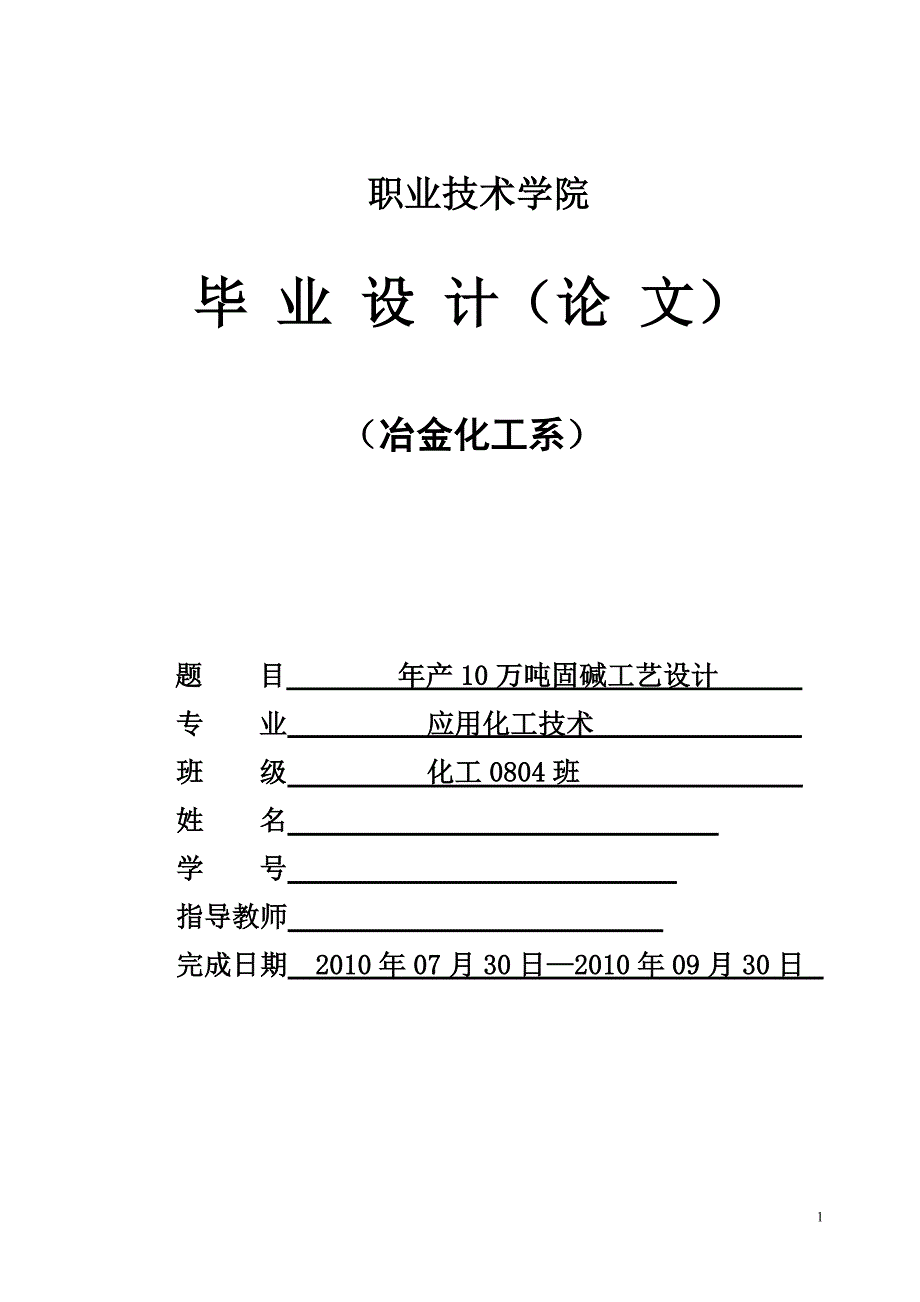 职业技术学院

毕 业 设 计（论 文）

（冶金化工系）

题　目　年产 10 万吨固碱工艺设计

专　业　应用化工技术

班　级　化工 0804 班

姓　名

学　号

指导教师

完成日期　2010 年 07 月 30 日—2010 年 09 月 30 日

1